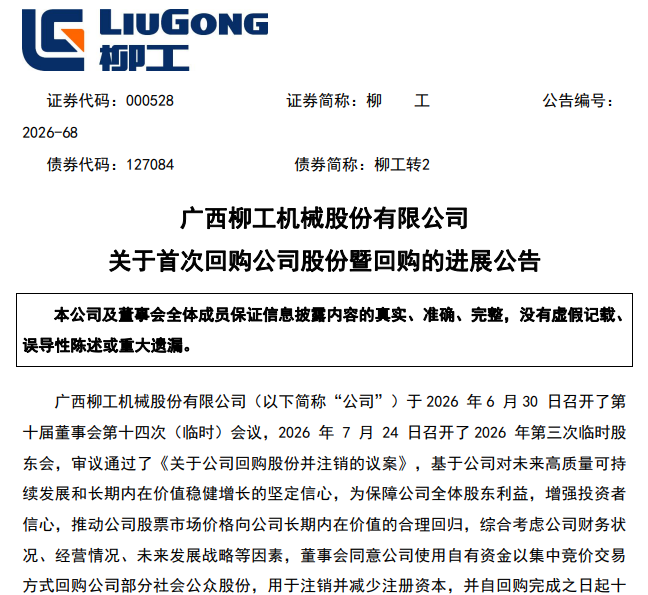 LIUGONG 柳工

证券代码：000528 证券简称：柳 工 公告编号：2026-68

债券代码：127084 债券简称：柳工转2

广西柳工机械股份有限公司
关于首次回购公司股份暨回购的进展公告

本公司及董事会全体成员保证信息披露内容的真实、准确、完整，没有虚假记载、误导性陈述或重大遗漏。

广西柳工机械股份有限公司（以下简称“公司”）于 2026 年 6 月 30 日召开了第十届董事会第十四次（临时）会议，2026 年 7 月 24 日召开了 2026 年第三次临时股东会，审议通过了《关于公司回购股份并注销的议案》，基于公司对未来高质量可持续发展和长期内在价值稳健增长的坚定信心，为保障公司全体股东利益，增强投资者信心，推动公司股票市场价格向公司长期内在价值的合理回归，综合考虑公司财务状况、经营情况、未来发展战略等因素，董事会同意公司使用自有资金以集中竞价交易方式回购公司部分社会公众股份，用于注销并减少注册资本，并自回购完成之日起十